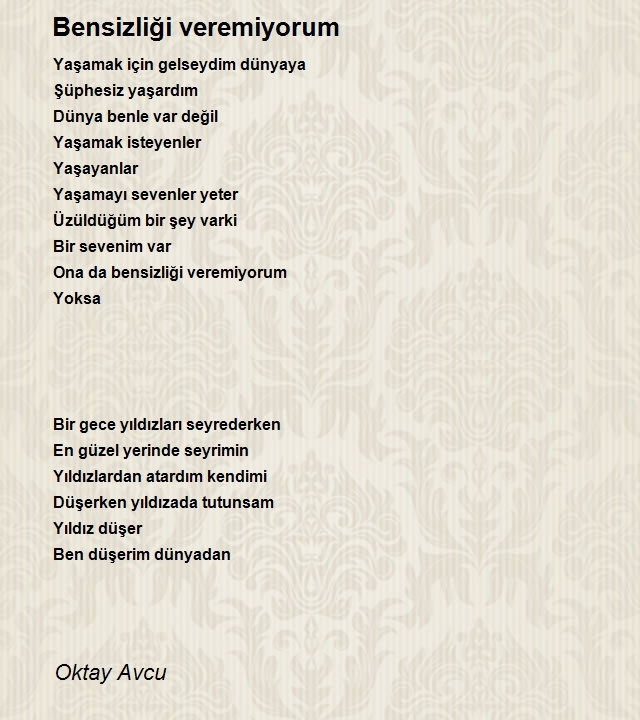 Bensizliği veremiyorum

Yaşamak için gelseydim dünyaya
Şüphesiz yaşardım
Dünya benle var değil
Yaşamak isteyenler
Yaşayanlar
Yaşamayı sevenler yeter
Üzüldüğüm bir şey varki
Bir sevenim var
Ona da bensizliği veremiyorum
Yoksa

Bir gece yıldızları seyrederken
En güzel yerinde seyrimin
Yıldızlardan atardım kendimi
Düşerken yıldızada tutunsam
Yıldız düşer
Ben düşerim dünyadan

Oktay Avcu